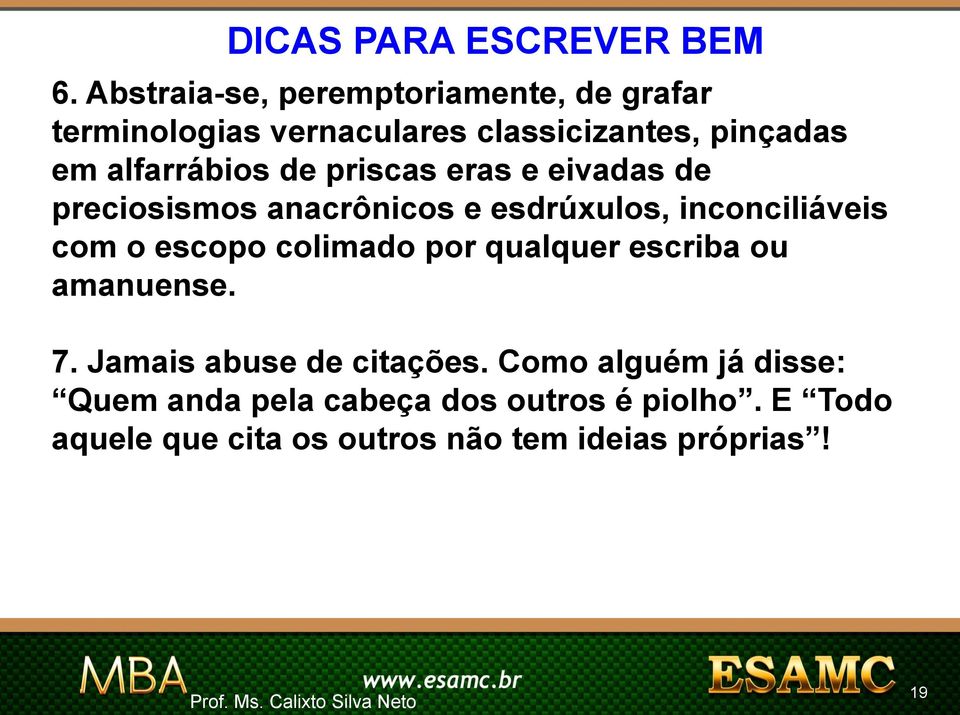 DICAS PARA ESCREVER BEM

6. Abstraia-se, peremptoriamente, de grafar terminologias vernaculares classicizantes, pinçadas em alfarrábios de priscas eras e eivadas de preciosismos anacrônicos e esdrúxulos, inconciliáveis com o escopo colimado por qualquer escriba ou amanuense.

7. Jamais abuse de citações. Como alguém já disse: “Quem anda pela cabeça dos outros é piolho”. E “Todo aquele que cita os outros não tem ideias próprias”!

MBA
www.esamc.br
Prof. Ms. Calixto Silva Neto
ESAMC
19